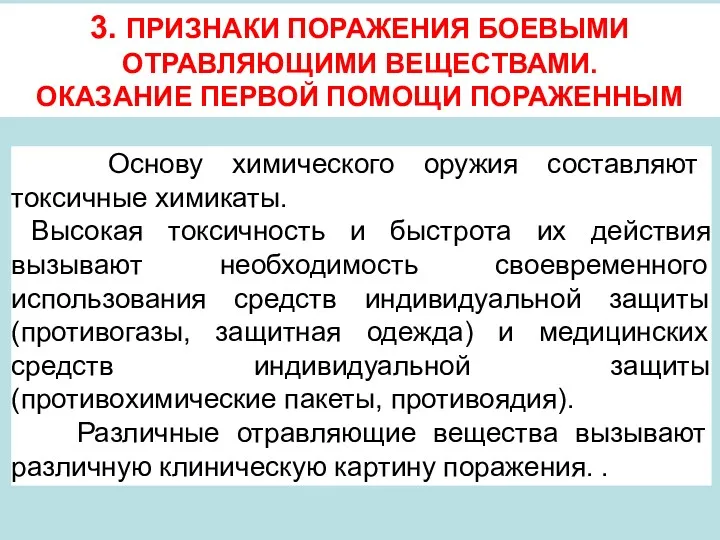 3. ПРИЗНАКИ ПОРАЖЕНИЯ БОЕВЫМИ ОТРАВЛЯЮЩИМИ ВЕЩЕСТВАМИ. ОКАЗАНИЕ ПЕРВОЙ ПОМОЩИ ПОРАЖЕННЫМ

Основу химического оружия составляют токсичные химикаты.

Высокая токсичность и быстрота их действия вызывают необходимость своевременного использования средств индивидуальной защиты (противогазы, защитная одежда) и медицинских средств индивидуальной защиты (противохимические пакеты, противоядия).

Различные отравляющие вещества вызывают различную клиническую картину поражения. .